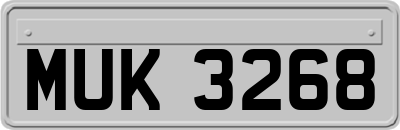 MUK 3268